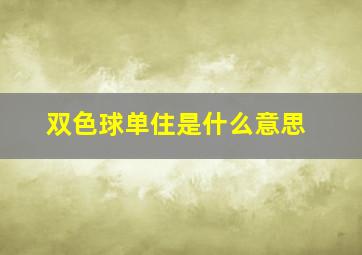 双色球单住是什么意思